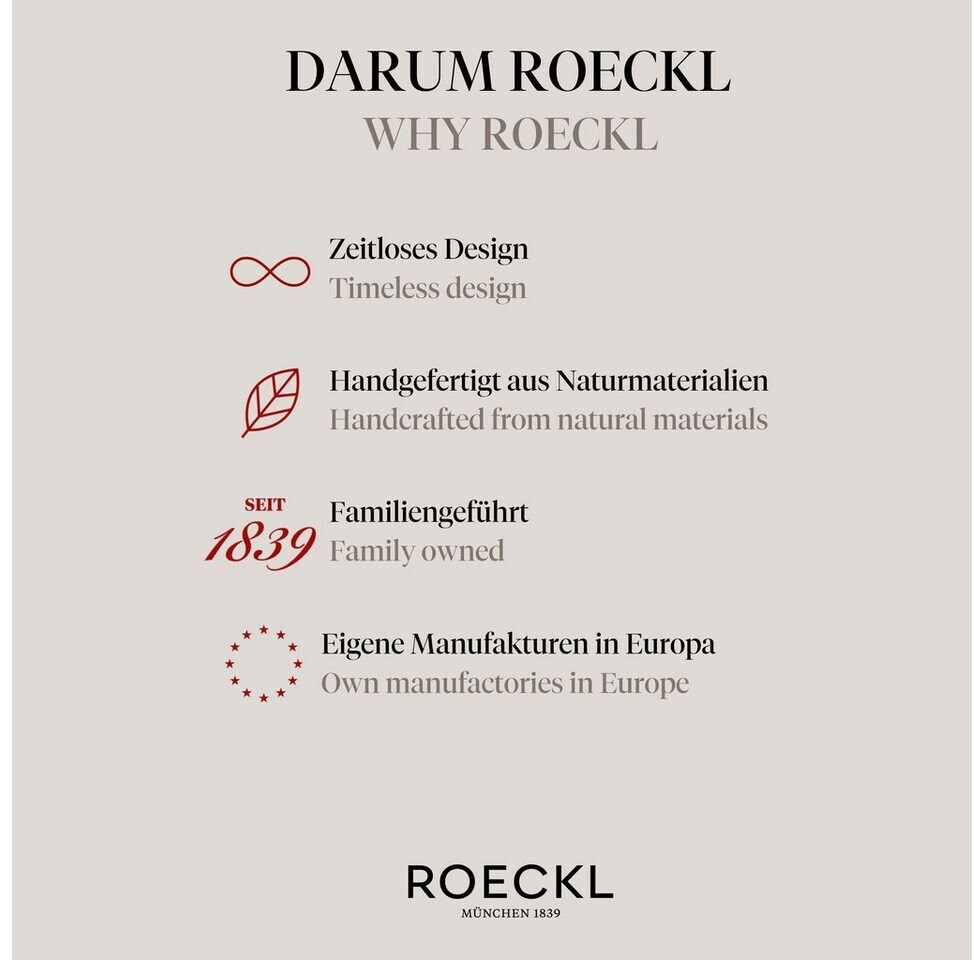 DARUM ROECKL
WHY ROECKL

Zeitloses Design
Timeless design

Handgefertigt aus Naturmaterialien
Handcrafted from natural materials

SEIT
1839
Familiengeführt
Family owned

Eigene Manufakturen in Europa
Own manufactories in Europe

ROECKL
MÜNCHEN 1839